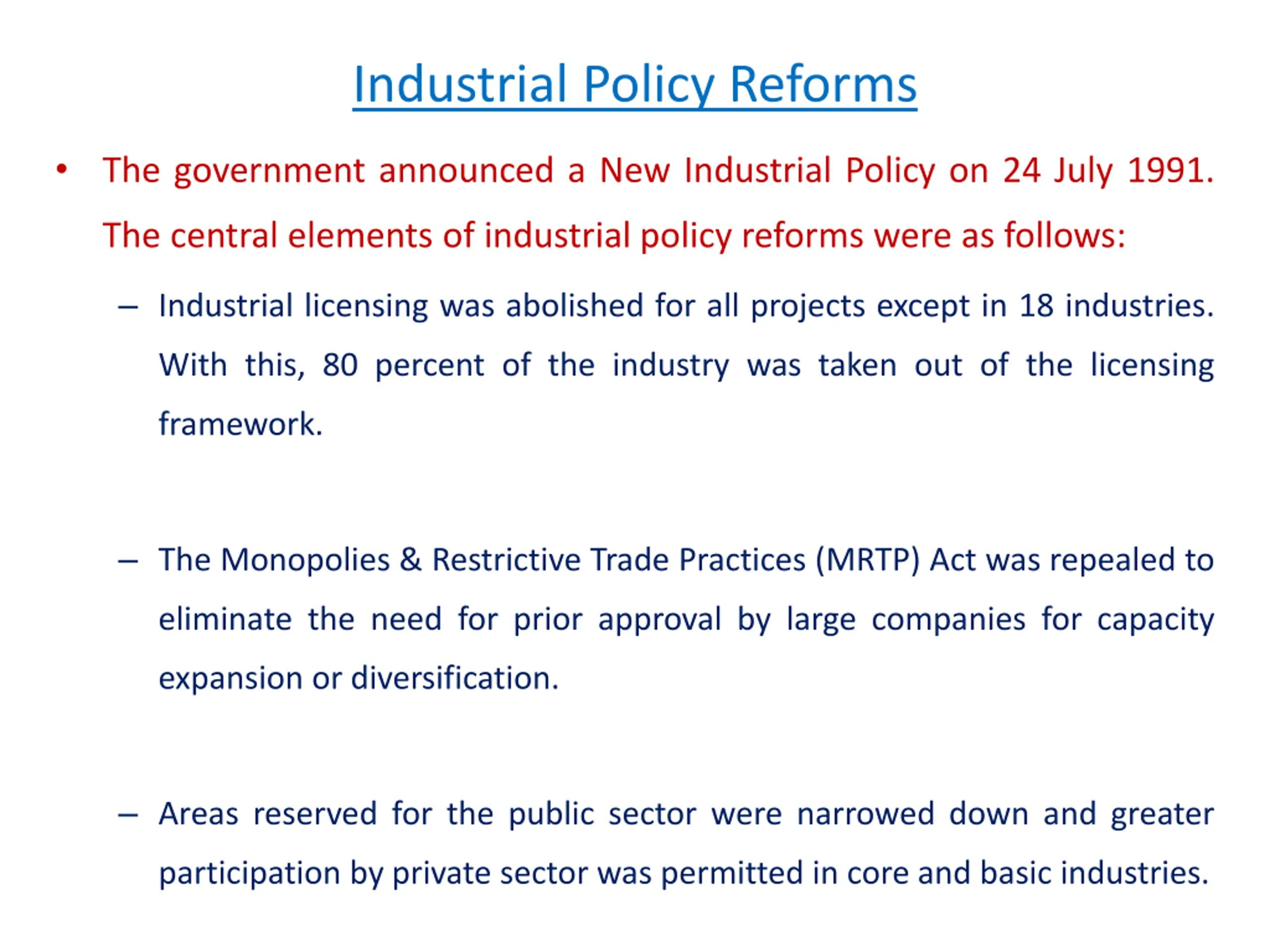 Industrial Policy Reforms

• The government announced a New Industrial Policy on 24 July 1991. The central elements of industrial policy reforms were as follows:

– Industrial licensing was abolished for all projects except in 18 industries. With this, 80 percent of the industry was taken out of the licensing framework.

– The Monopolies & Restrictive Trade Practices (MRTP) Act was repealed to eliminate the need for prior approval by large companies for capacity expansion or diversification.

– Areas reserved for the public sector were narrowed down and greater participation by private sector was permitted in core and basic industries.